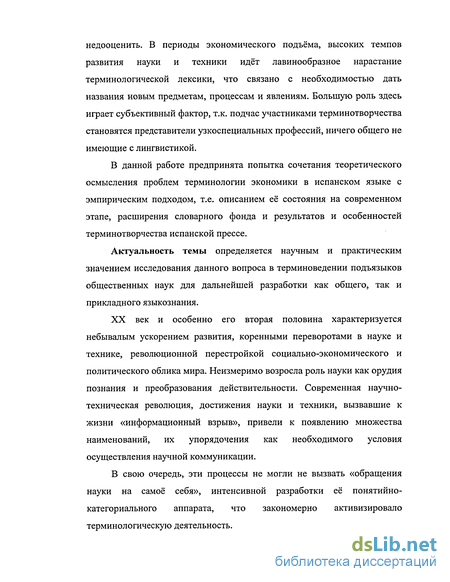 недооценить. В периоды экономического подъёма, высоких темпов развития науки и техники идёт лавинообразное нарастание терминологической лексики, что связано с необходимостью дать названия новым предметам, процессам и явлениям. Большую роль здесь играет субъективный фактор, т.к. подчас участниками терминотворчества становятся представители узкоспециальных профессий, ничего общего не имеющие с лингвистикой.

В данной работе предпринята попытка сочетания теоретического осмысления проблем терминологии экономики в испанском языке с эмпирическим подходом, т.е. описанием её состояния на современном этапе, расширения словарного фонда и результатов и особенностей терминотворчества испанской прессе.

Актуальность темы определяется научным и практическим значением исследования данного вопроса в терминоведении подъязыков общественных наук для дальнейшей разработки как общего, так и прикладного языкознания.

XX век и особенно его вторая половина характеризуется небывалым ускорением развития, коренными переворотами в науке и технике, революционной перестройкой социально-экономического и политического облика мира. Неизмеримо возросла роль науки как орудия познания и преобразования действительности. Современная научно-техническая революция, достижения науки и техники, вызвавшие к жизни «информационный взрыв», привели к появлению множества наименований, их упорядочения как необходимого условия осуществления научной коммуникации.

В свою очередь, эти процессы не могли не вызвать «обращения науки на самоё себя», интенсивной разработки её понятийно-категориального аппарата, что закономерно активизировало терминологическую деятельность.

dsLib.net
библиотека диссертаций